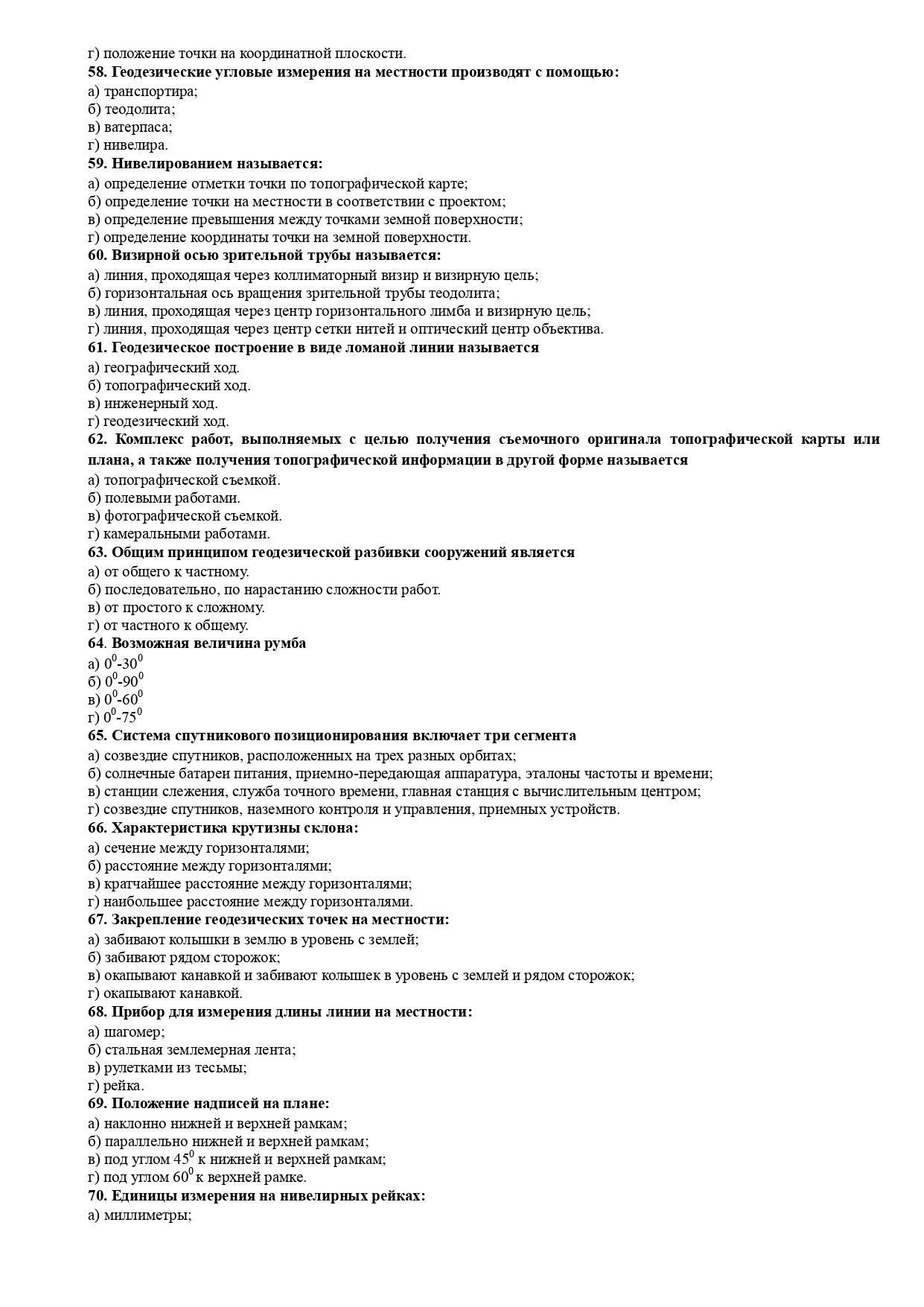 г) положение точки на координатной плоскости.
58. Геодезические угловые измерения на местности производят с помощью:
а) транспортира;
б) теодолита;
в) ватерпаса;
г) нивелира.
59. Нивелированием называется:
а) определение отметки точки по топографической карте;
б) определение точки на местности в соответствии с проектом;
в) определение превышения между точками земной поверхности;
г) определение координаты точки на земной поверхности.
60. Визирной осью зрительной трубы называется:
а) линия, проходящая через коллиматорный визир и визирную цель;
б) горизонтальная ось вращения зрительной трубы теодолита;
в) линия, проходящая через центр горизонтального лимба и визирную цель;
г) линия, проходящая через центр сетки нитей и оптический центр объектива.
61. Геодезическое построение в виде ломаной линии называется
а) географический ход.
б) топографический ход.
в) инженерный ход.
г) геодезический ход.
62. Комплекс работ, выполняемых с целью получения съемочного оригинала топографической карты или плана, а также получения топографической информации в другой форме называется
а) топографической съемкой.
б) полевыми работами.
в) фотографической съемкой.
г) камеральными работами.
63. Общим принципом геодезической разбивки сооружений является
а) от общего к частному.
б) последовательно, по нарастанию сложности работ.
в) от простого к сложному.
г) от частного к общему.
64. Возможная величина румба
а) $0^0$-$30^0$
б) $0^0$-$90^0$
в) $0^0$-$60^0$
г) $0^0$-$75^0$
65. Система спутникового позиционирования включает три сегмента
а) созвездие спутников, расположенных на трех разных орбитах;
б) солнечные батареи питания, приемно-передающая аппаратура, эталоны частоты и времени;
в) станции слежения, служба точного времени, главная станция с вычислительным центром;
г) созвездие спутников, наземного контроля и управления, приемных устройств.
66. Характеристика крутизны склона:
а) сечение между горизонталями;
б) расстояние между горизонталями;
в) кратчайшее расстояние между горизонталями;
г) наибольшее расстояние между горизонталями.
67. Закрепление геодезических точек на местности:
а) забивают колышки в землю в уровень с землей;
б) забивают рядом сторожок;
в) окапывают канавкой и забивают колышек в уровень с землей и рядом сторожок;
г) окапывают канавкой.
68. Прибор для измерения длины линии на местности:
а) шагомер;
б) стальная землемерная лента;
в) рулетками из тесьмы;
г) рейка.
69. Положение надписей на плане:
а) наклонно нижней и верхней рамкам;
б) параллельно нижней и верхней рамкам;
в) под углом $45^0$ к нижней и верхней рамкам;
г) под углом $60^0$ к верхней рамке.
70. Единицы измерения на нивелирных рейках:
а) миллиметры;